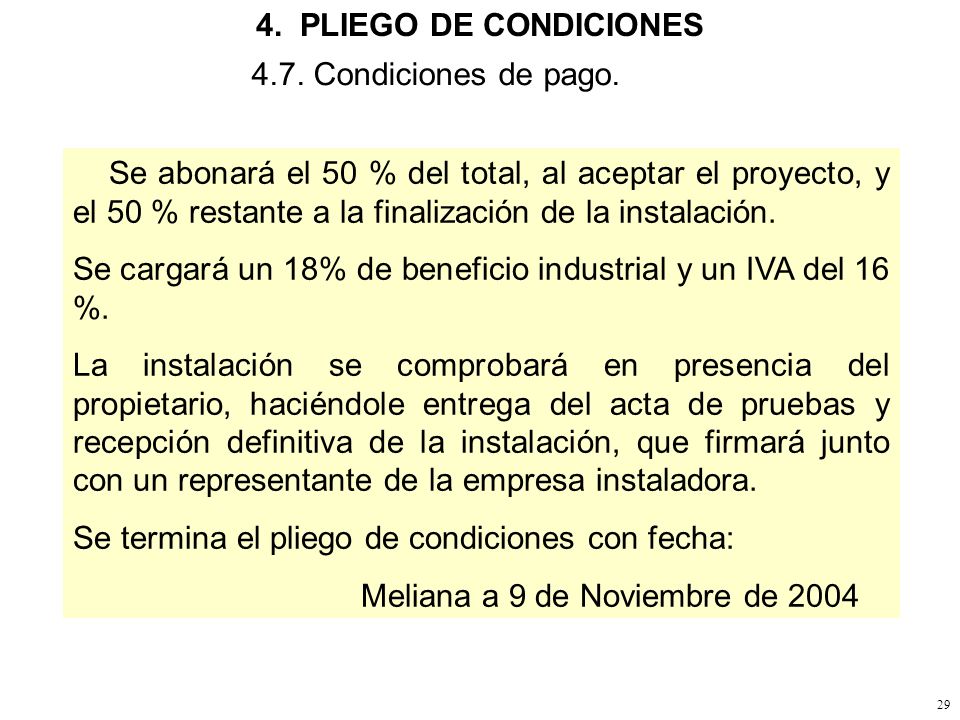 4. PLIEGO DE CONDICIONES

4.7. Condiciones de pago.

Se abonará el 50 % del total, al aceptar el proyecto, y el 50 % restante a la finalización de la instalación.

Se cargará un 18% de beneficio industrial y un IVA del 16 %.

La instalación se comprobará en presencia del propietario, haciéndole entrega del acta de pruebas y recepción definitiva de la instalación, que firmará junto con un representante de la empresa instaladora.

Se termina el pliego de condiciones con fecha:

Meliana a 9 de Noviembre de 2004

29